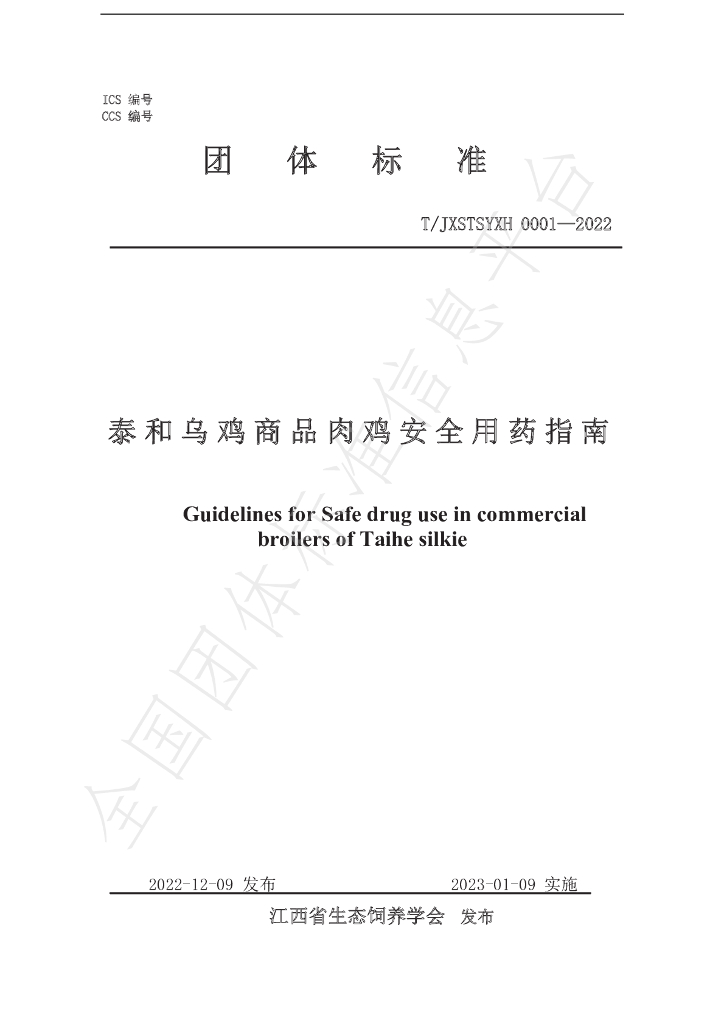 ICS 编号
CCS 编号

团 体 标 准

T/JXSTSYXH 0001—2022

泰和乌鸡商品肉鸡安全用药指南

Guidelines for Safe drug use in commercial broilers of Taihe silkie

2022-12-09 发布 2023-01-09 实施

江西省生态饲养学会 发布

全国团体标准信息平台